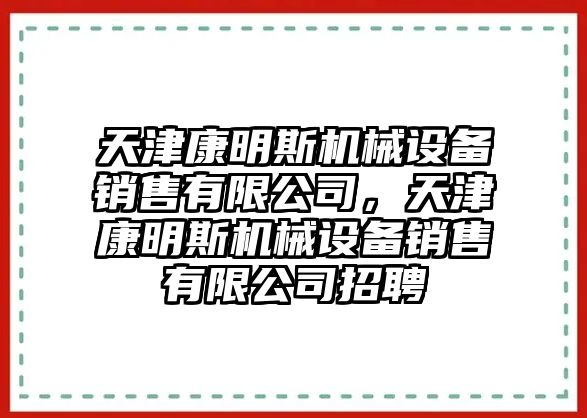 天津康明斯机械设备销售有限公司，天津康明斯机械设备销售有限公司招聘